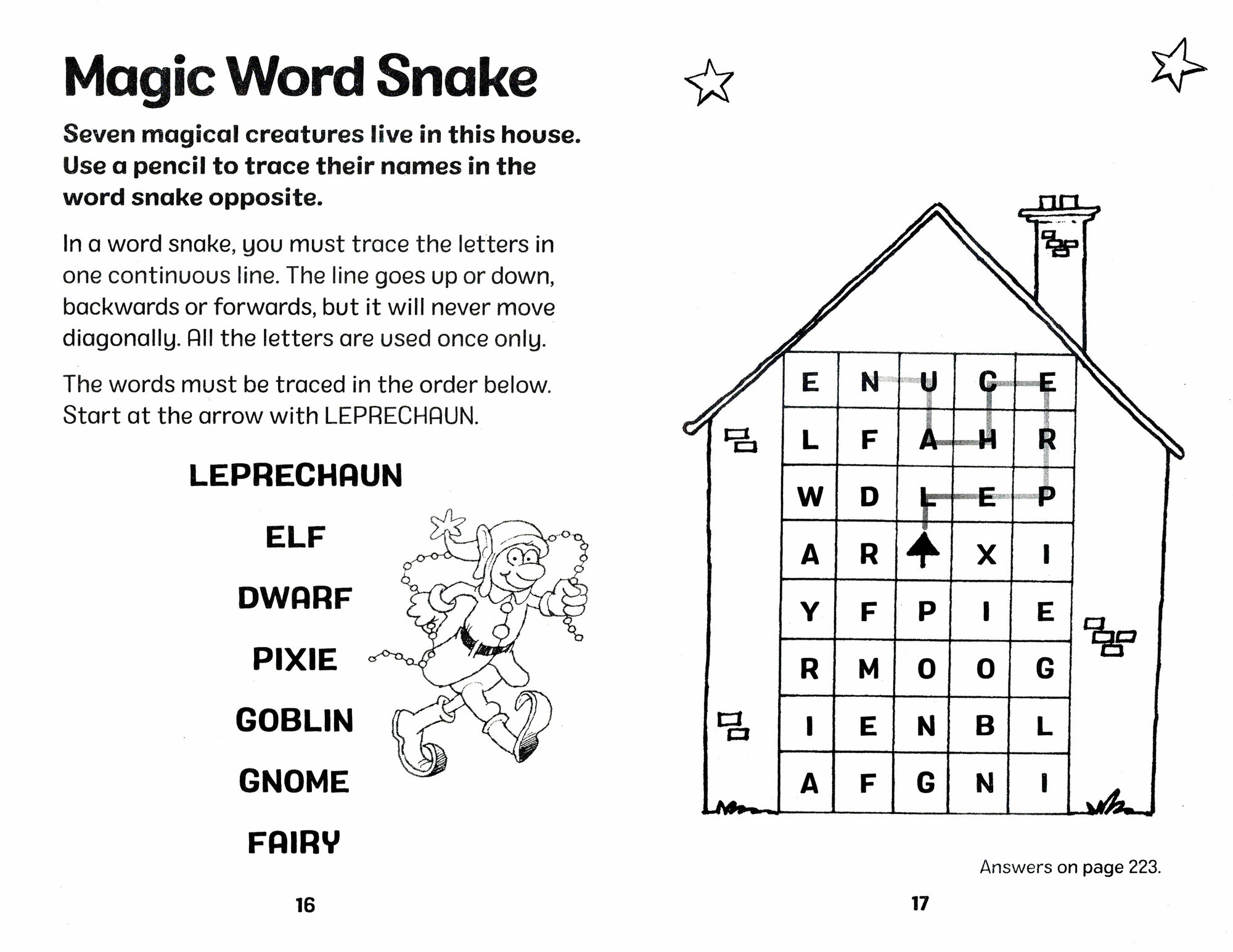 Magic Word Snake

Seven magical creatures live in this house. Use a pencil to trace their names in the word snake opposite.

In a word snake, you must trace the letters in one continuous line. The line goes up or down, backwards or forwards, but it will never move diagonally. All the letters are used once only.

The words must be traced in the order below. Start at the arrow with LEPRECHAUN.

LEPRECHAUN

ELF

DWARF

PIXIE

GOBLIN

GNOME

FAIRY

16

| E | N | U | C | E |
|---|---|---|---|---|
| L | F | A | H | R |
| W | D | L | E | P |
| A | R |  | X | I |
| Y | F | P | I | E |
| R | M | O | O | G |
| I | E | N | B | L |
| A | F | G | N | I |

Answers on page 223.

17